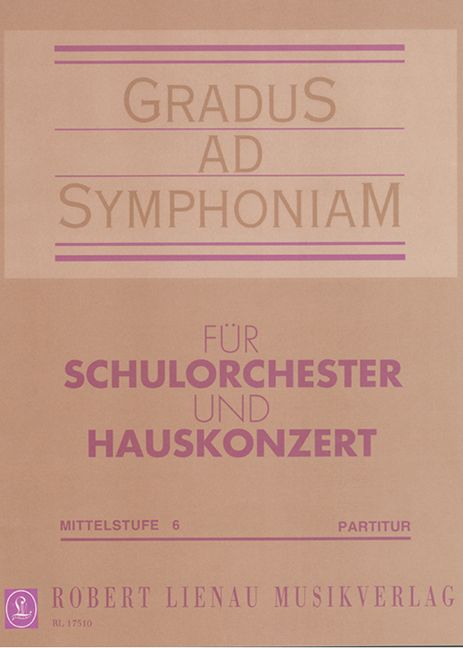 GRADUS
AD
SYMPHONIAM

FÜR
SCHULORCHESTER
UND
HAUSKONZERT

MITTELSTUFE 6 PARTITUR

ROBERT LIENAU MUSIKVERLAG

RL 17510